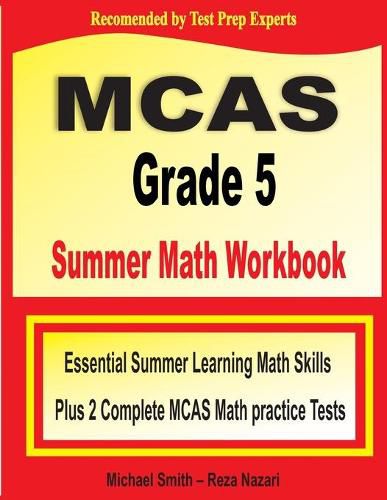 Recomended by Test Prep Experts

MCAS
Grade 5
Summer Math Workbook

Essential Summer Learning Math Skills
Plus 2 Complete MCAS Math practice Tests

Michael Smith – Reza Nazari